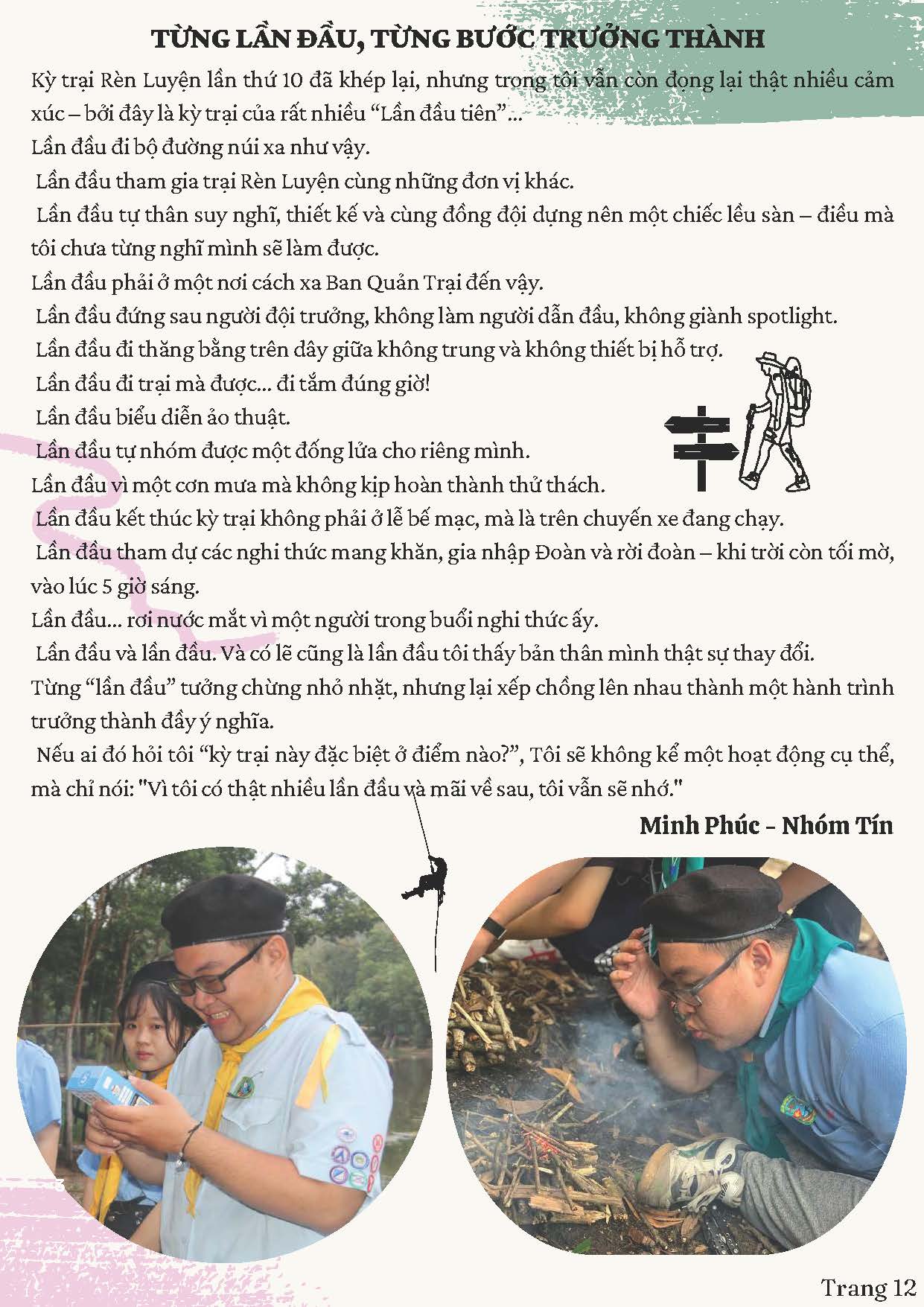 TỪNG LẦN ĐẦU, TỪNG BƯỚC TRƯỞNG THÀNH

Kỳ trại Rèn Luyện lần thứ 10 đã khép lại, nhưng trong tôi vẫn còn đọng lại thật nhiều cảm xúc – bởi đây là kỳ trại của rất nhiều “Lần đầu tiên”...

Lần đầu đi bộ đường núi xa như vậy.

Lần đầu tham gia trại Rèn Luyện cùng những đơn vị khác.

Lần đầu tự thân suy nghĩ, thiết kế và cùng đồng đội dựng nên một chiếc lều sàn – điều mà tôi chưa từng nghĩ mình sẽ làm được.

Lần đầu phải ở một nơi cách xa Ban Quản Trại đến vậy.

Lần đầu đứng sau người đội trưởng, không làm người dẫn đầu, không giành spotlight.

Lần đầu đi thăng bằng trên dây giữa không trung và không thiết bị hỗ trợ.

Lần đầu đi trại mà được... đi tắm đúng giờ!

Lần đầu biểu diễn ảo thuật.

Lần đầu tự nhóm được một đống lửa cho riêng mình.

Lần đầu vì một cơn mưa mà không kịp hoàn thành thử thách.

Lần đầu kết thúc kỳ trại không phải ở lễ bế mạc, mà là trên chuyến xe đang chạy.

Lần đầu tham dự các nghi thức mang khăn, gia nhập Đoàn và rời đoàn – khi trời còn tối mờ, vào lúc 5 giờ sáng.

Lần đầu... rơi nước mắt vì một người trong buổi nghi thức ấy.

Lần đầu và lần đầu. Và có lẽ cũng là lần đầu tôi thấy bản thân mình thật sự thay đổi.

Từng “lần đầu” tưởng chừng nhỏ nhặt, nhưng lại xếp chồng lên nhau thành một hành trình trưởng thành đầy ý nghĩa.

Nếu ai đó hỏi tôi “kỳ trại này đặc biệt ở điểm nào?”, Tôi sẽ không kể một hoạt động cụ thể, mà chỉ nói: "Vì tôi có thật nhiều lần đầu và mãi về sau, tôi vẫn sẽ nhớ."

Minh Phúc - Nhóm Tín

Trang 12